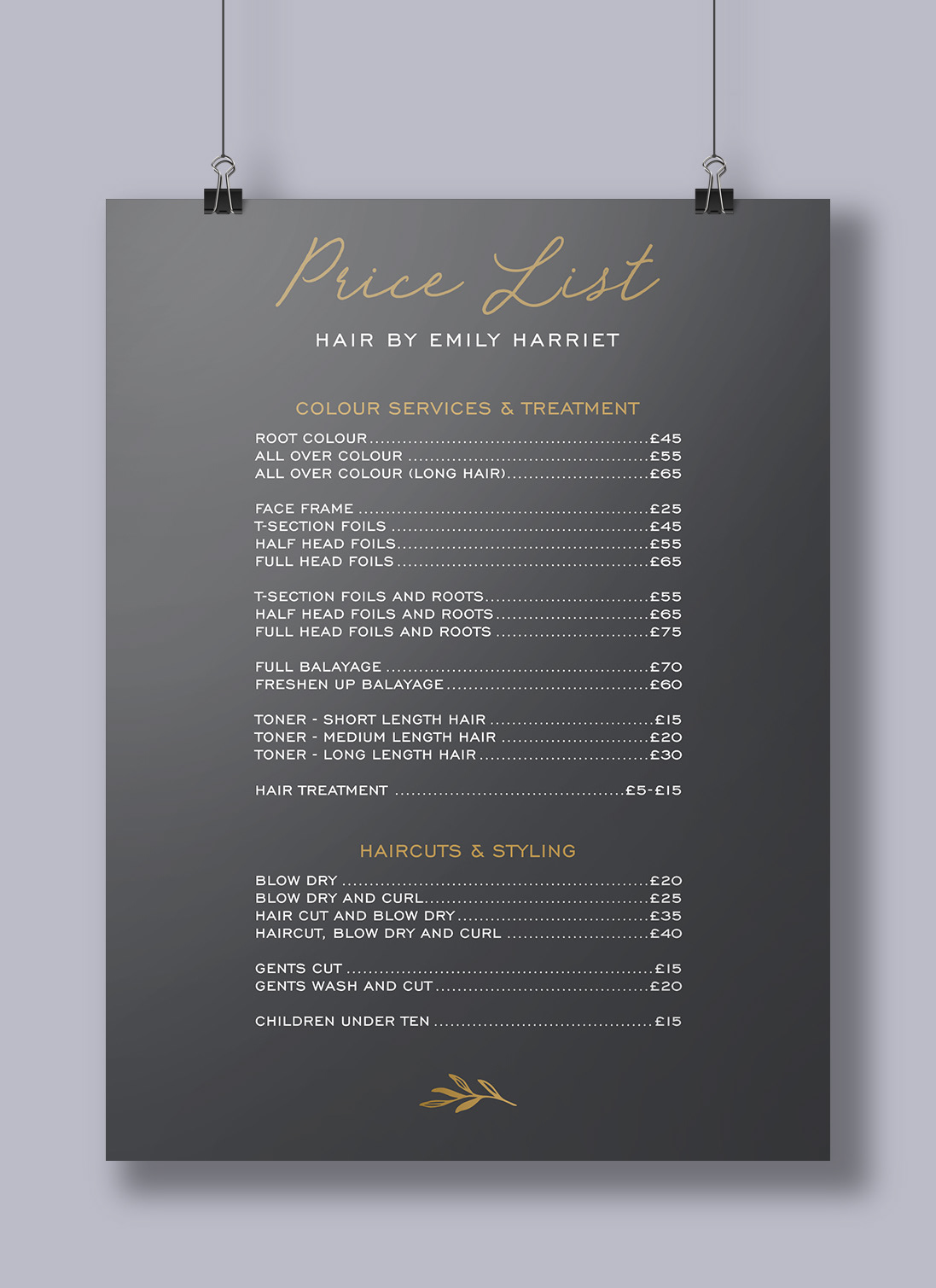 Price List

HAIR BY EMILY HARRIET

COLOUR SERVICES & TREATMENT

ROOT COLOUR £45
ALL OVER COLOUR £55
ALL OVER COLOUR (LONG HAIR) £65

FACE FRAME £25
T-SECTION FOILS £45
HALF HEAD FOILS £55
FULL HEAD FOILS £65

T-SECTION FOILS AND ROOTS £55
HALF HEAD FOILS AND ROOTS £65
FULL HEAD FOILS AND ROOTS £75

FULL BALAYAGE £70
FRESHEN UP BALAYAGE £60

TONER - SHORT LENGTH HAIR £15
TONER - MEDIUM LENGTH HAIR £20
TONER - LONG LENGTH HAIR £30

HAIR TREATMENT £5-£15

HAIRCUTS & STYLING

BLOW DRY £20
BLOW DRY AND CURL £25
HAIR CUT AND BLOW DRY £35
HAIRCUT, BLOW DRY AND CURL £40

GENTS CUT £15
GENTS WASH AND CUT £20

CHILDREN UNDER TEN £15